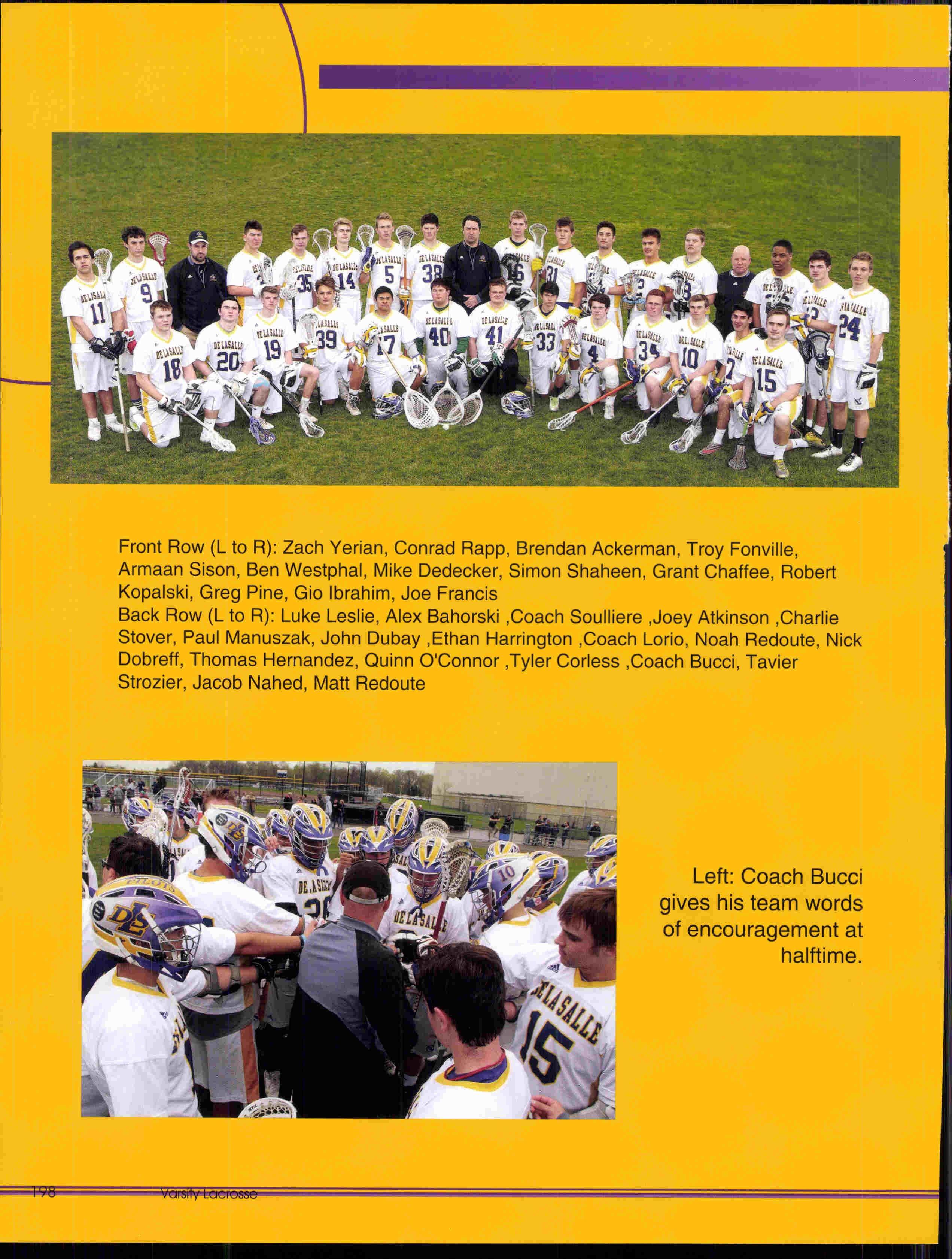 Front Row (L to R): Zach Yerian, Conrad Rapp, Brendan Ackerman, Troy Fonville, Armaan Sison, Ben Westphal, Mike Dedecker, Simon Shaheen, Grant Chaffee, Robert Kopalski, Greg Pine, Gio Ibrahim, Joe Francis
Back Row (L to R): Luke Leslie, Alex Bahorski ,Coach Soulliere ,Joey Atkinson ,Charlie Stover, Paul Manuszak, John Dubay ,Ethan Harrington ,Coach Lorio, Noah Redoute, Nick Dobreff, Thomas Hernandez, Quinn O'Connor ,Tyler Corless ,Coach Bucci, Tavier Strozier, Jacob Nahed, Matt Redoute

Left: Coach Bucci gives his team words of encouragement at halftime.

198 Varsity Lacrosse